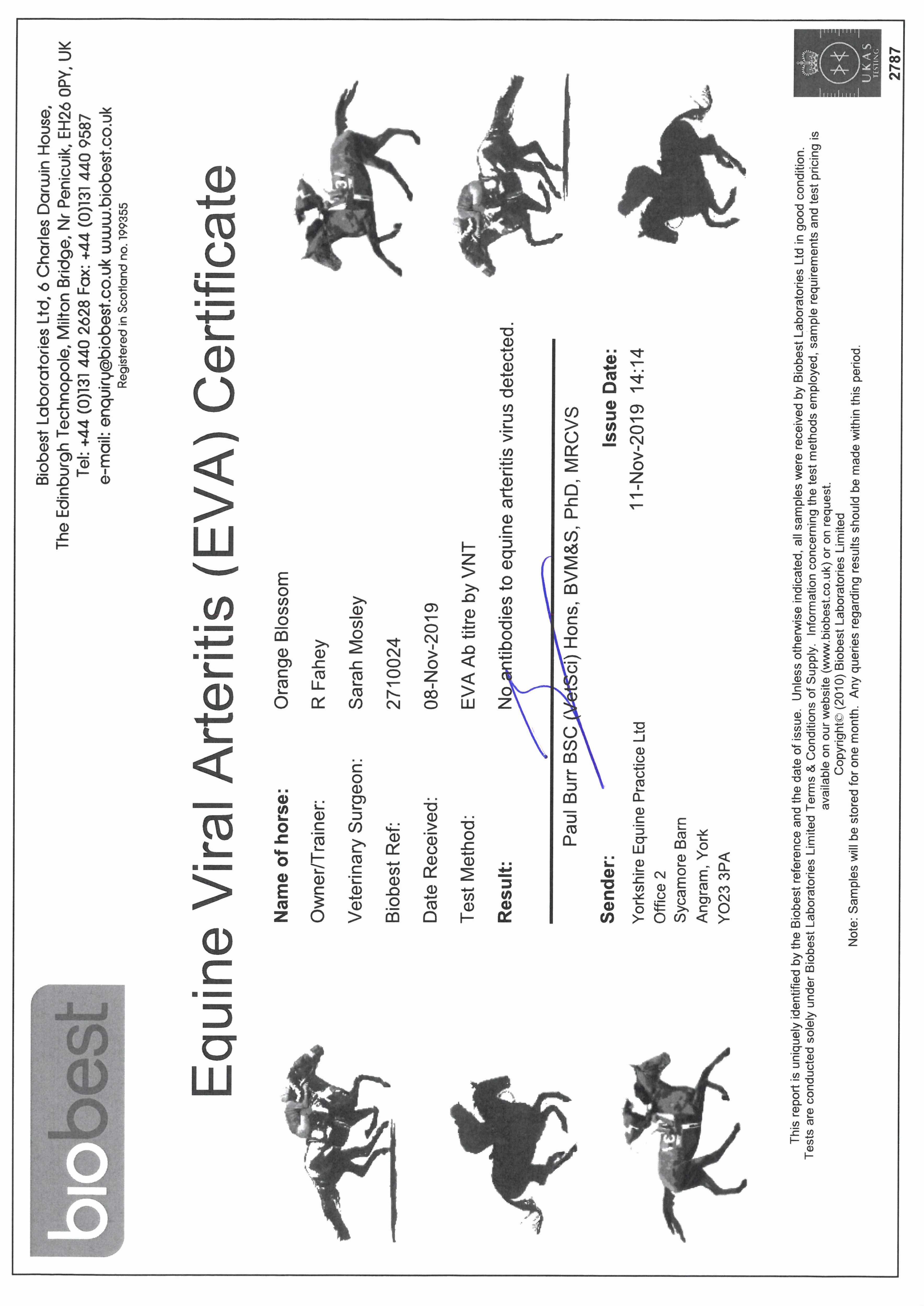 biobest

Biobest Laboratories Ltd, 6 Charles Darwin House, The Edinburgh Technopole, Milton Bridge, Nr Penicuik, EH26 0PY, UK
Tel: +44 (0)131 440 2628 Fax: +44 (0)131 440 9587
e-mail: enquiry@biobest.co.uk www.biobest.co.uk
Registered in Scotland no. 199355

Equine Viral Arteritis (EVA) Certificate

Name of horse: Orange Blossom
Owner/Trainer: R Fahey
Veterinary Surgeon: Sarah Mosley
Biobest Ref: 2710024
Date Received: 08-Nov-2019
Test Method: EVA Ab titre by VNT
Result: No antibodies to equine arteritis virus detected.

Paul Burr BSC (VetSci) Hons, BVM&S, PhD, MRCVS

Sender:
Yorkshire Equine Practice Ltd
Office 2
Sycamore Barn
Angram, York
YO23 3PA

Issue Date:
11-Nov-2019 14:14

This report is uniquely identified by the Biobest reference and the date of issue. Unless otherwise indicated, all samples were received by Biobest Laboratories Ltd in good condition. Tests are conducted solely under Biobest Laboratories Limited Terms & Conditions of Supply. Information concerning the test methods employed, sample requirements and test pricing is available on our website (www.biobest.co.uk) or on request.
Copyright© (2010) Biobest Laboratories Limited
Note: Samples will be stored for one month. Any queries regarding results should be made within this period.

UKAS TESTING
2787